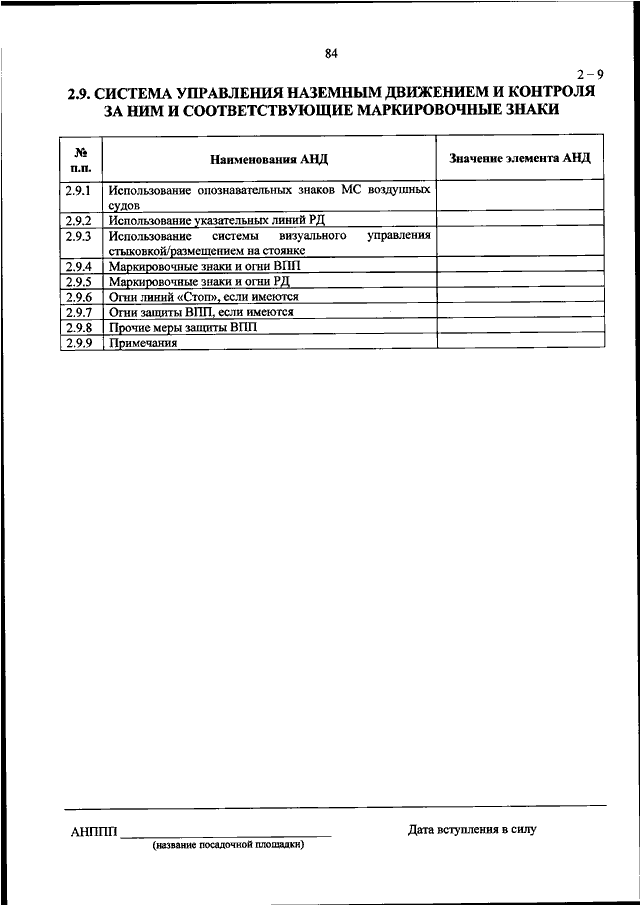 84

2 – 9

2.9. СИСТЕМА УПРАВЛЕНИЯ НАЗЕМНЫМ ДВИЖЕНИЕМ И КОНТРОЛЯ ЗА НИМ И СООТВЕТСТВУЮЩИЕ МАРКИРОВОЧНЫЕ ЗНАКИ

| № п.п. | Наименования АНД | Значение элемента АНД |
|---|---|---|
| 2.9.1 | Использование опознавательных знаков МС воздушных судов | |
| 2.9.2 | Использование указательных линий РД | |
| 2.9.3 | Использование системы визуального управления стыковкой/размещением на стоянке | |
| 2.9.4 | Маркировочные знаки и огни ВПП | |
| 2.9.5 | Маркировочные знаки и огни РД | |
| 2.9.6 | Огни линий «Стоп», если имеются | |
| 2.9.7 | Огни защиты ВПП, если имеются | |
| 2.9.8 | Прочие меры защиты ВПП | |
| 2.9.9 | Примечания | |

АНППП ____________________
(название посадочной площадки)

Дата вступления в силу